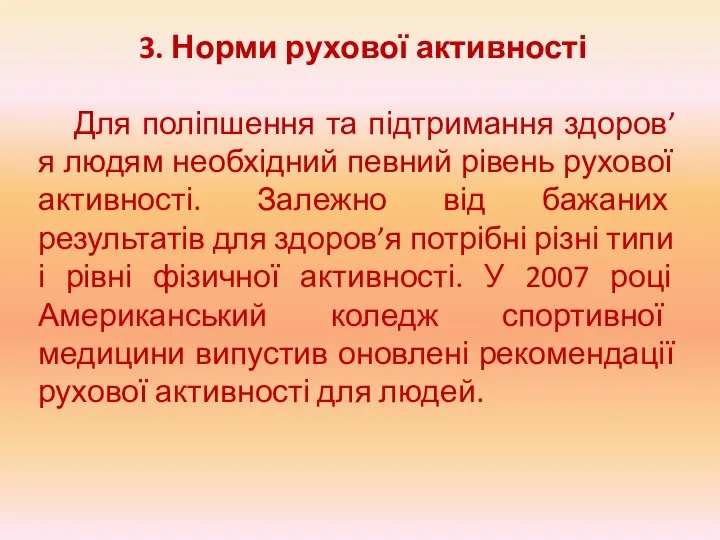 3. Норми рухової активності

Для поліпшення та підтримання здоров’я людям необхідний певний рівень рухової активності. Залежно від бажаних результатів для здоров’я потрібні різні типи і рівні фізичної активності. У 2007 році Американський коледж спортивної медицини випустив оновлені рекомендації рухової активності для людей.